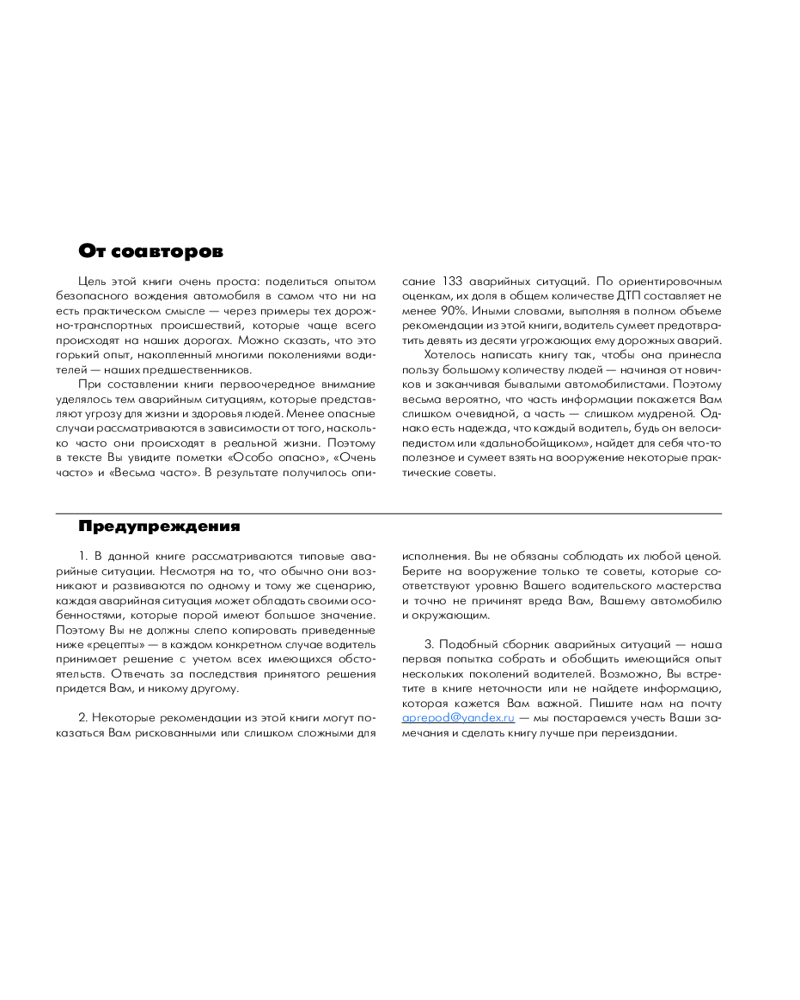 От соавторов

Цель этой книги очень проста: поделиться опытом безопасного вождения автомобиля в самом что ни на есть практическом смысле — через примеры тех дорожно-транспортных происшествий, которые чаще всего происходят на наших дорогах. Можно сказать, что это горький опыт, накопленный многими поколениями водителей — наших предшественников.

При составлении книги первоочередное внимание уделялось тем аварийным ситуациям, которые представляют угрозу для жизни и здоровья людей. Менее опасные случаи рассматриваются в зависимости от того, насколько часто они происходят в реальной жизни. Поэтому в тексте Вы увидите пометки «Особо опасно», «Очень часто» и «Весьма часто». В результате получилось описание 133 аварийных ситуаций. По ориентировочным оценкам, их доля в общем количестве ДТП составляет не менее 90%. Иными словами, выполняя в полном объеме рекомендации из этой книги, водитель сумеет предотвратить девять из десяти угрожающих ему дорожных аварий.

Хотелось написать книгу так, чтобы она принесла пользу большому количеству людей — начиная от новичков и заканчивая бывалыми автомобилистами. Поэтому весьма вероятно, что часть информации покажется Вам слишком очевидной, а часть — слишком мудреной. Однако есть надежда, что каждый водитель, будь он велосипедистом или «дальнобойщиком», найдет для себя что-то полезное и сумеет взять на вооружение некоторые практические советы.

Предупреждения

1. В данной книге рассматриваются типовые аварийные ситуации. Несмотря на то, что обычно они возникают и развиваются по одному и тому же сценарию, каждая аварийная ситуация может обладать своими особенностями, которые порой имеют большое значение. Поэтому Вы не должны слепо копировать приведенные ниже «рецепты» — в каждом конкретном случае водитель принимает решение с учетом всех имеющихся обстоятельств. Отвечать за последствия принятого решения придется Вам, и никому другому.

2. Некоторые рекомендации из этой книги могут показаться Вам рискованными или слишком сложными для исполнения. Вы не обязаны соблюдать их любой ценой. Берите на вооружение только те советы, которые соответствуют уровню Вашего водительского мастерства и точно не причинят вреда Вам, Вашему автомобилю и окружающим.

3. Подобный сборник аварийных ситуаций — наша первая попытка собрать и обобщить имеющийся опыт нескольких поколений водителей. Возможно, Вы встретите в книге неточности или не найдете информацию, которая кажется Вам важной. Пишите нам на почту aprepod@yandex.ru — мы постараемся учесть Ваши замечания и сделать книгу лучше при переиздании.